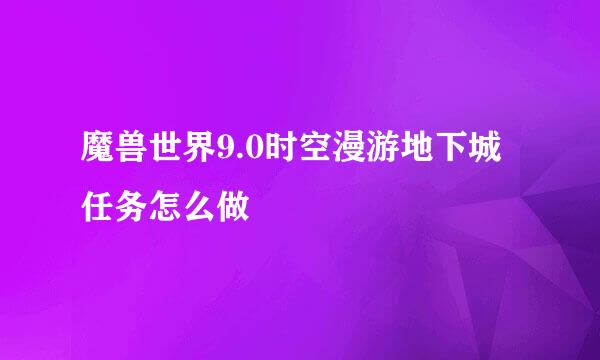 魔兽世界9.0时空漫游地下城任务怎么做